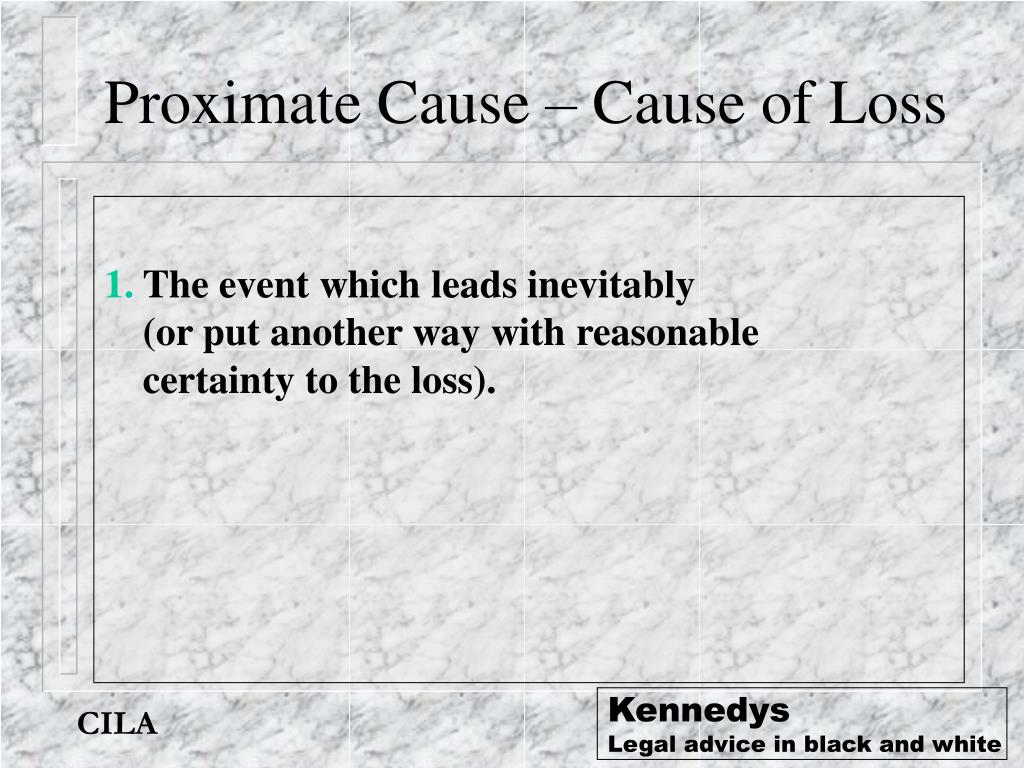 Proximate Cause – Cause of Loss

1. The event which leads inevitably (or put another way with reasonable certainty to the loss).

CILA

Kennedys
Legal advice in black and white